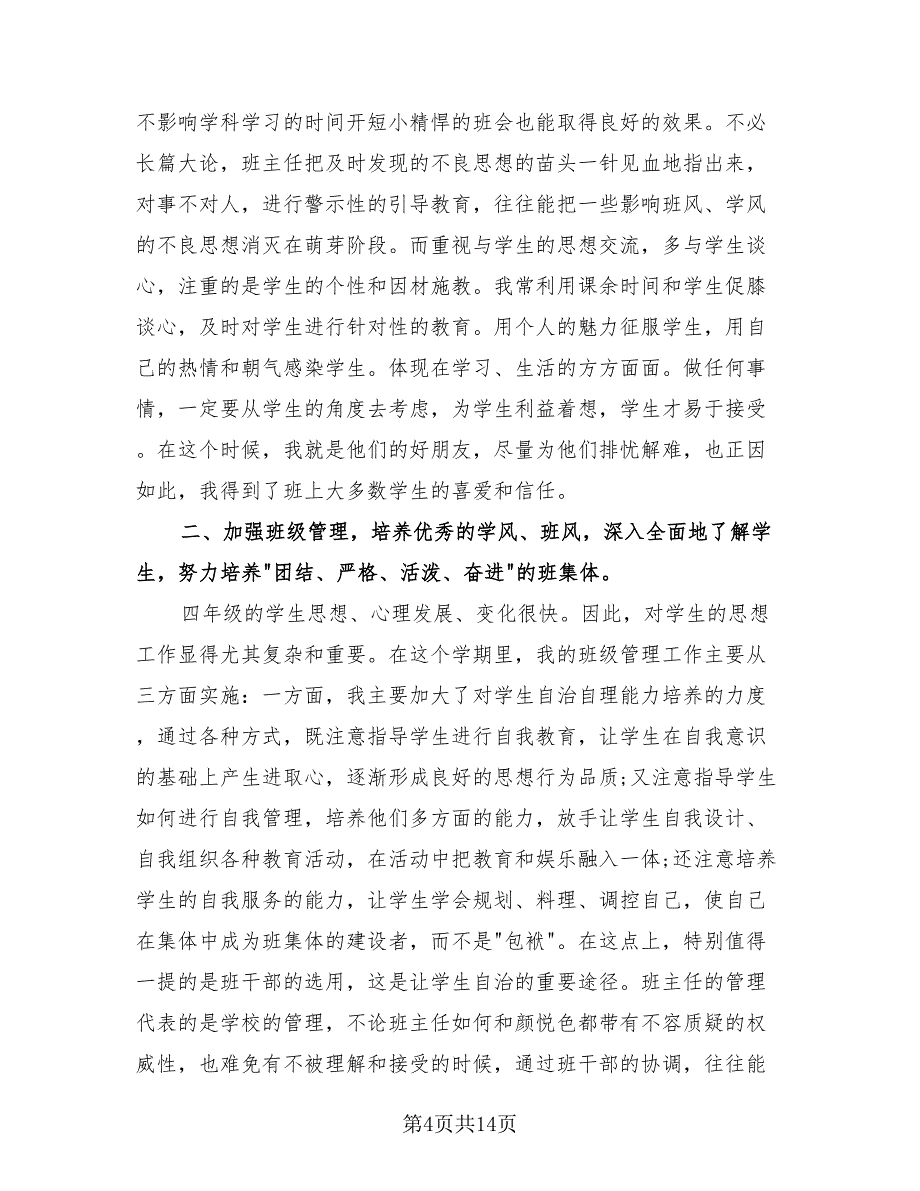 不影响学科学习的时间开短小精悍的班会也能取得良好的效果。不必长篇大论，班主任把及时发现的不良思想的苗头一针见血地指出来，对事不对人，进行警示性的引导教育，往往能把一些影响班风、学风的不良思想消灭在萌芽阶段。而重视与学生的思想交流，多与学生谈心，注重的是学生的个性和因材施教。我常利用课余时间和学生促膝谈心，及时对学生进行针对性的教育。用个人的魅力征服学生，用自己的热情和朝气感染学生。体现在学习、生活的方方面面。做任何事情，一定要从学生的角度去考虑，为学生利益着想，学生才易于接受。在这个时候，我就是他们的好朋友，尽量为他们排忧解难，也正因如此，我得到了班上大多数学生的喜爱和信任。

二、加强班级管理，培养优秀的学风、班风，深入全面地了解学生，努力培养"团结、严格、活泼、奋进"的班集体。

四年级的学生思想、心理发展、变化很快。因此，对学生的思想工作显得尤其复杂和重要。在这个学期里，我的班级管理工作主要从三方面实施：一方面，我主要加大了对学生自治自理能力培养的力度，通过各种方式，既注意指导学生进行自我教育，让学生在自我意识的基础上产生进取心，逐渐形成良好的思想行为品质;又注意指导学生如何进行自我管理，培养他们多方面的能力，放手让学生自我设计、自我组织各种教育活动，在活动中把教育和娱乐融入一体;还注意培养学生的自我服务的能力，让学生学会规划、料理、调控自己，使自己在集体中成为班集体的建设者，而不是"包袱"。在这点上，特别值得一提的是班干部的选用，这是让学生自治的重要途径。班主任的管理代表的是学校的管理，不论班主任如何和颜悦色都带有不容质疑的权威性，也难免有不被理解和接受的时候，通过班干部的协调，往往能

第4页共14页